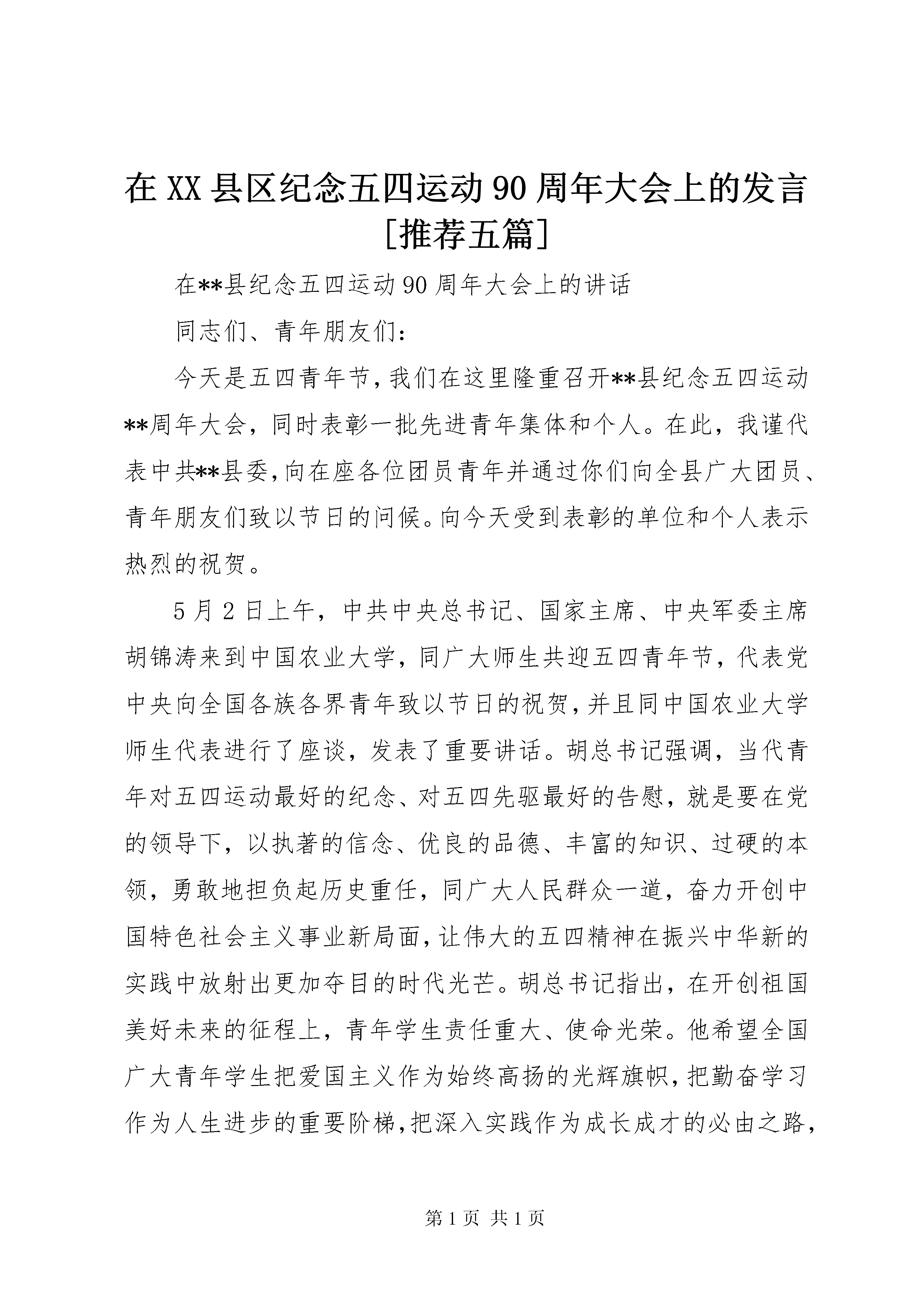 在 XX 县区纪念五四运动 90 周年大会上的发言[推荐五篇]

在**县纪念五四运动 90 周年大会上的讲话

同志们、青年朋友们：

今天是五四青年节，我们在这里隆重召开**县纪念五四运动**周年大会，同时表彰一批先进青年集体和个人。在此，我谨代表中共**县委，向在座各位团员青年并通过你们向全县广大团员、青年朋友们致以节日的问候。向今天受到表彰的单位和个人表示热烈的祝贺。

5 月 2 日上午，中共中央总书记、国家主席、中央军委主席胡锦涛来到中国农业大学，同广大师生共迎五四青年节，代表党中央向全国各族各界青年致以节日的祝贺，并且同中国农业大学师生代表进行了座谈，发表了重要讲话。胡总书记强调，当代青年对五四运动最好的纪念、对五四先驱最好的告慰，就是要在党的领导下，以执著的信念、优良的品德、丰富的知识、过硬的本领，勇敢地担负起历史重任，同广大人民群众一道，奋力开创中国特色社会主义事业新局面，让伟大的五四精神在振兴中华新的实践中放射出更加夺目的时代光芒。胡总书记指出，在开创祖国美好未来的征程上，青年学生责任重大、使命光荣。他希望全国广大青年学生把爱国主义作为始终高扬的光辉旗帜，把勤奋学习作为人生进步的重要阶梯，把深入实践作为成长成才的必由之路，

第 1 页 共 1 页